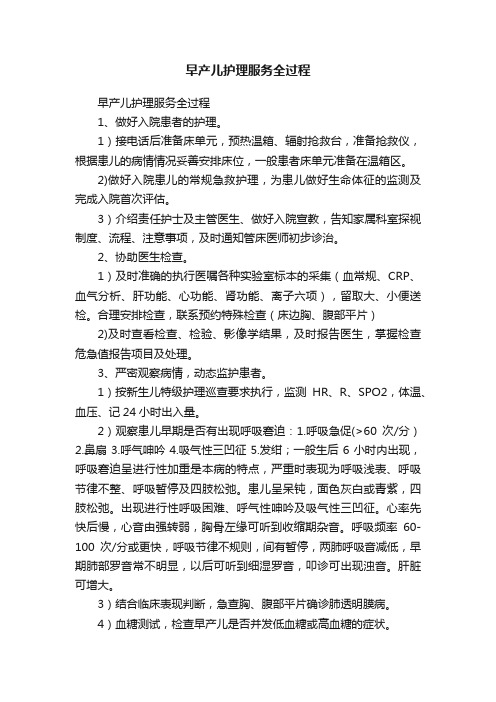 早产儿护理服务全过程

早产儿护理服务全过程

1、做好入院患者的护理。

1）接电话后准备床单元，预热温箱、辐射抢救台，准备抢救仪，根据患儿的病情情况妥善安排床位，一般患者床单元准备在温箱区。

2)做好入院患儿的常规急救护理，为患儿做好生命体征的监测及完成入院首次评估。

3）介绍责任护士及主管医生、做好入院宣教，告知家属科室探视制度、流程、注意事项，及时通知管床医师初步诊治。

2、协助医生检查。

1）及时准确的执行医嘱各种实验室标本的采集（血常规、CRP、血气分析、肝功能、心功能、肾功能、离子六项），留取大、小便送检。合理安排检查，联系预约特殊检查（床边胸、腹部平片）

2)及时查看检查、检验、影像学结果，及时报告医生，掌握检查危急值报告项目及处理。

3、严密观察病情，动态监护患者。

1）按新生儿特级护理巡查要求执行，监测 HR、R、SPO2，体温、血压、记 24 小时出入量。

2）观察患儿早期是否有出现呼吸窘迫：1.呼吸急促(>60 次/分）2.鼻扇 3.呼气呻吟 4.吸气性三凹征 5.发绀；一般生后 6 小时内出现，呼吸窘迫呈进行性加重是本病的特点，严重时表现为呼吸浅表、呼吸节律不整、呼吸暂停及四肢松弛。患儿呈呆钝，面色灰白或青紫，四肢松弛。出现进行性呼吸困难、呼气性呻吟及吸气性三凹征。心率先快后慢，心音由强转弱，胸骨左缘可听到收缩期杂音。呼吸频率 60-100 次/分或更快，呼吸节律不规则，间有暂停，两肺呼吸音减低，早期肺部罗音常不明显，以后可听到细湿罗音，叩诊可出现浊音。肝脏可增大。

3）结合临床表现判断，急查胸、腹部平片确诊肺透明膜病。

4）血糖测试，检查早产儿是否并发低血糖或高血糖的症状。